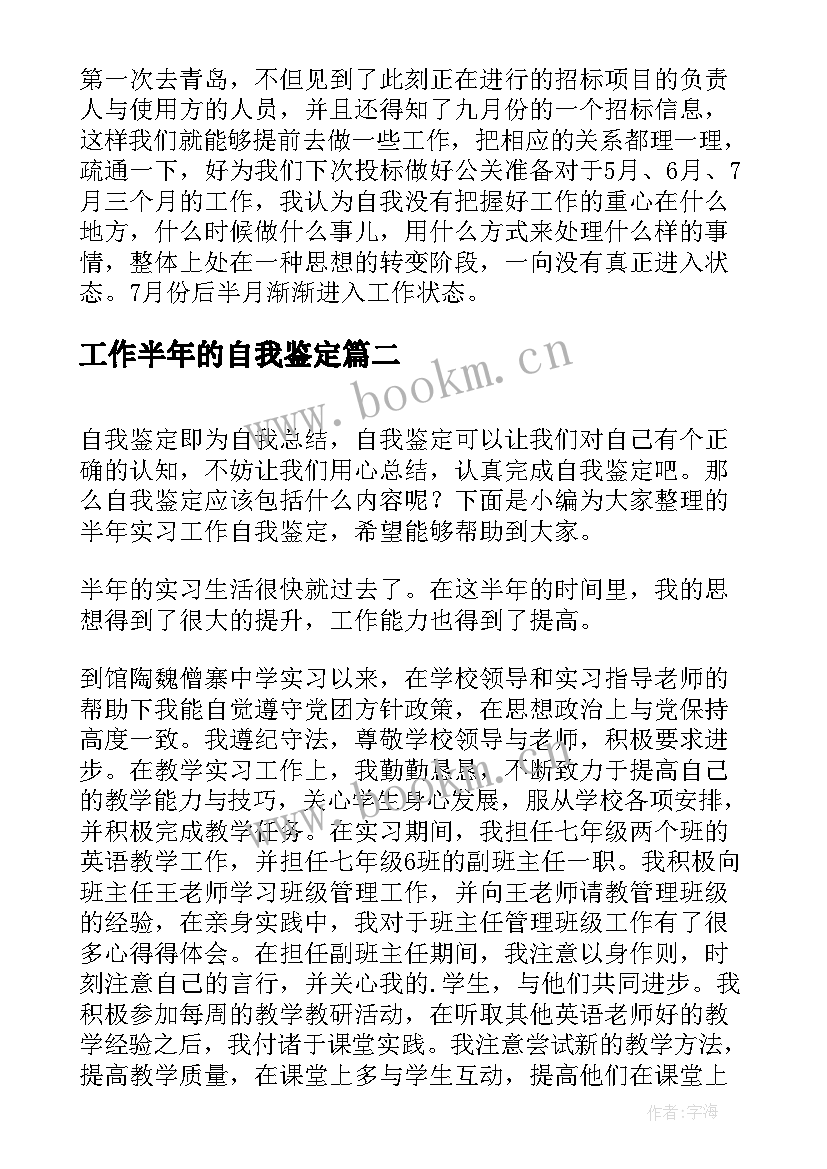 第一次去青岛，不但见到了此刻正在进行的招标项目的负责人与使用方的人员，并且还得知了九月份的一个招标信息，这样我们就能够提前去做一些工作，把相应的关系都理一理，疏通一下，好为我们下次投标做好公关准备对于5月、6月、7月三个月的工作，我认为自我没有把握好工作的重心在什么地方，什么时候做什么事儿，用什么方式来处理什么样的事情，整体上处在一种思想的转变阶段，一向没有真正进入状态。7月份后半月渐渐进入工作状态。

工作半年的自我鉴定篇二

www.bookm.cn

自我鉴定即为自我总结，自我鉴定可以让我们对自己有个正确的认知，不妨让我们用心总结，认真完成自我鉴定吧。那么自我鉴定应该包括什么内容呢？下面是小编为大家整理的半年实习工作自我鉴定，希望能够帮助到大家。

半年的实习生活很快就过去了。在这半年的时间里，我的思想得到了很大的提升，工作能力也得到了提高。

到馆陶魏僧寨中学实习以来，在学校领导和实习指导老师的帮助下我能自觉遵守党团方针政策，在思想政治上与党保持高度一致。我遵纪守法，尊敬学校领导与老师，积极要求进步。在教学实习工作上，我勤勤恳恳，不断致力于提高自己的教学能力与技巧，关心学生身心发展，服从学校各项安排，并积极完成教学任务。在实习期间，我担任七年级两个班的英语教学工作，并担任七年级6班的副班主任一职。我积极向班主任王老师学习班级管理工作，并向王老师请教管理班级的经验，在亲身实践中，我对于班主任管理班级工作有了很多心得得体会。在担任副班主任期间，我注意以身作则，时刻注意自己的言行，并关心我的.学生，与他们共同进步。我积极参加每周的教学教研活动，在听取其他英语老师好的教学经验之后，我付诸于课堂实践。我注意尝试新的教学方法，提高教学质量，在课堂上多与学生互动，提高他们在课堂上

作者:宇海